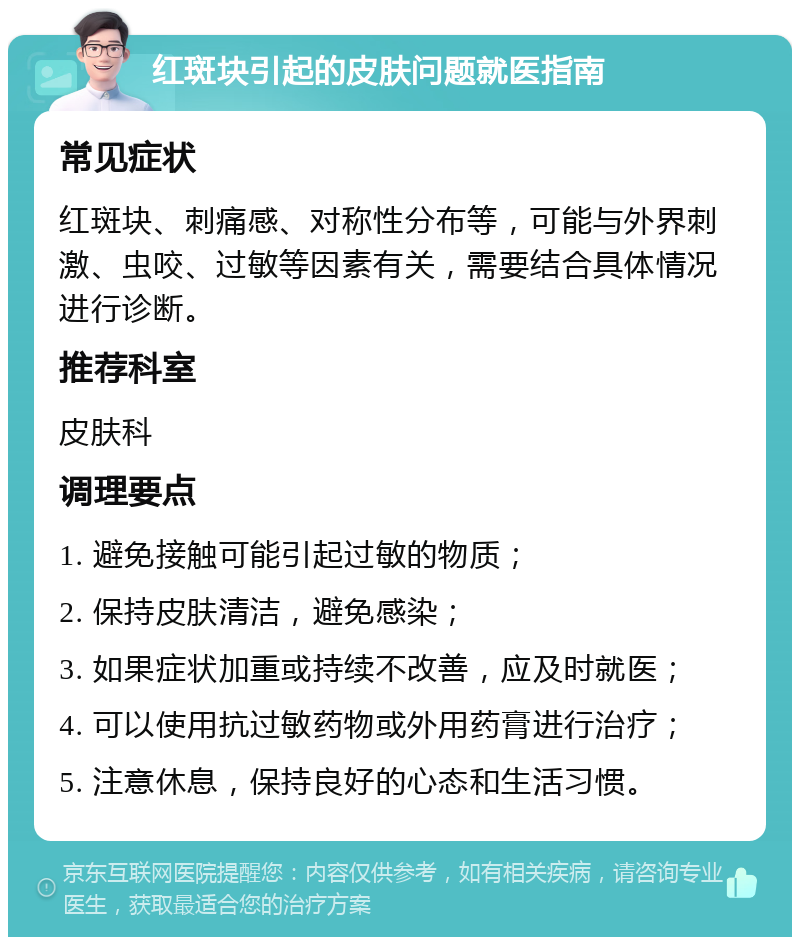 红斑块引起的皮肤问题就医指南

常见症状

红斑块、刺痛感、对称性分布等，可能与外界刺激、虫咬、过敏等因素有关，需要结合具体情况进行诊断。

推荐科室

皮肤科

调理要点

1. 避免接触可能引起过敏的物质；

2. 保持皮肤清洁，避免感染；

3. 如果症状加重或持续不改善，应及时就医；

4. 可以使用抗过敏药物或外用药膏进行治疗；

5. 注意休息，保持良好的心态和生活习惯。

京东互联网医院提醒您：内容仅供参考，如有相关疾病，请咨询专业医生，获取最适合您的治疗方案